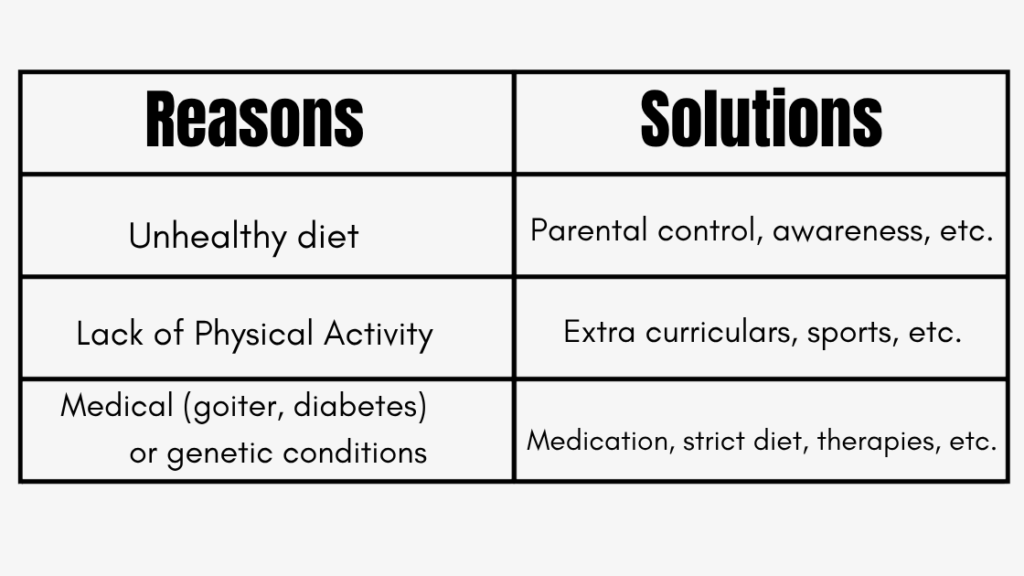 | Reasons | Solutions |
|---|---|
| Unhealthy diet | Parental control, awareness, etc. |
| Lack of Physical Activity | Extra curriculars, sports, etc. |
| Medical (goiter, diabetes) or genetic conditions | Medication, strict diet, therapies, etc. |